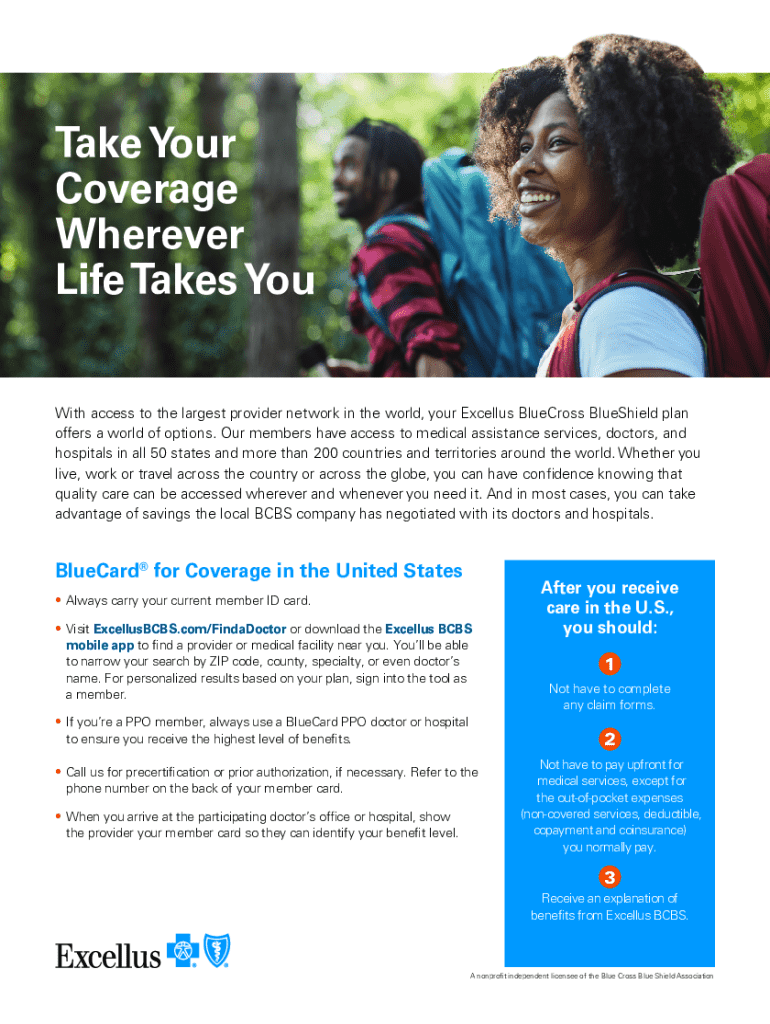 Take Your Coverage Wherever Life Takes You

With access to the largest provider network in the world, your Excellus BlueCross BlueShield plan offers a world of options. Our members have access to medical assistance services, doctors, and hospitals in all 50 states and more than 200 countries and territories around the world. Whether you live, work or travel across the country or across the globe, you can have confidence knowing that quality care can be accessed wherever and whenever you need it. And in most cases, you can take advantage of savings the local BCBS company has negotiated with its doctors and hospitals.

BlueCard® for Coverage in the United States

• Always carry your current member ID card.

• Visit ExcellusBCBS.com/FindaDoctor or download the Excellus BCBS mobile app to find a provider or medical facility near you. You'll be able to narrow your search by ZIP code, county, specialty, or even doctor's name. For personalized results based on your plan, sign into the tool as a member.

• If you're a PPO member, always use a BlueCard PPO doctor or hospital to ensure you receive the highest level of benefits.

• Call us for precertification or prior authorization, if necessary. Refer to the phone number on the back of your member card.

• When you arrive at the participating doctor's office or hospital, show the provider your member card so they can identify your benefit level.

After you receive care in the U.S., you should:

1
Not have to complete any claim forms.

2
Not have to pay upfront for medical services, except for the out-of-pocket expenses (non-covered services, deductible, copayment and coinsurance) you normally pay.

3
Receive an explanation of benefits from Excellus BCBS.

Excellus

A nonprofit independent licensee of the Blue Cross Blue Shield Association